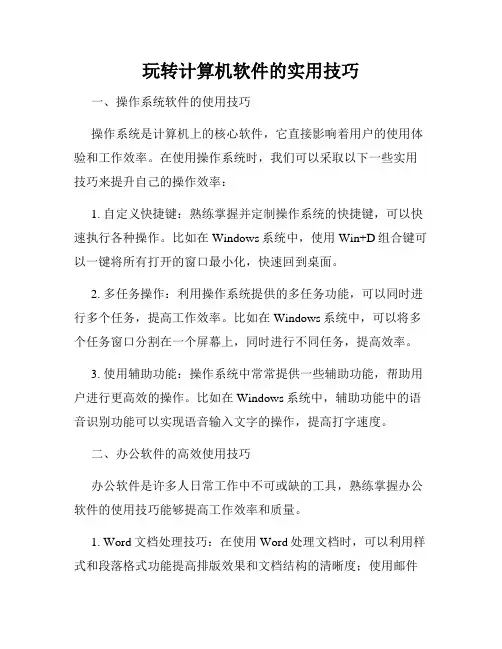 玩转计算机软件的实用技巧

一、操作系统软件的使用技巧

操作系统是计算机上的核心软件，它直接影响着用户的使用体验和工作效率。在使用操作系统时，我们可以采取以下一些实用技巧来提升自己的操作效率：

1. 自定义快捷键：熟练掌握并定制操作系统的快捷键，可以快速执行各种操作。比如在 Windows 系统中，使用 Win+D 组合键可以一键将所有打开的窗口最小化，快速回到桌面。

2. 多任务操作：利用操作系统提供的多任务功能，可以同时进行多个任务，提高工作效率。比如在 Windows 系统中，可以将多个任务窗口分割在一个屏幕上，同时进行不同任务，提高效率。

3. 使用辅助功能：操作系统中常常提供一些辅助功能，帮助用户进行更高效的操作。比如在 Windows 系统中，辅助功能中的语音识别功能可以实现语音输入文字的操作，提高打字速度。

二、办公软件的高效使用技巧

办公软件是许多人日常工作中不可或缺的工具，熟练掌握办公软件的使用技巧能够提高工作效率和质量。

1. Word 文档处理技巧：在使用 Word 处理文档时，可以利用样式和段落格式功能提高排版效果和文档结构的清晰度；使用邮件